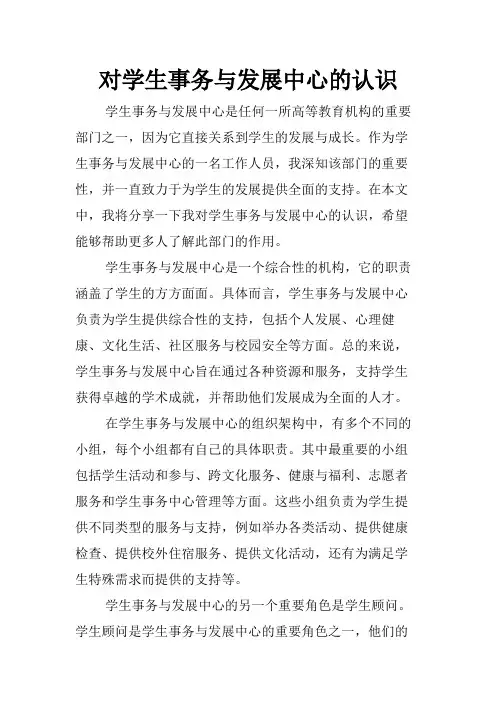 对学生事务与发展中心的认识

学生事务与发展中心是任何一所高等教育机构的重要部门之一，因为它直接关系到学生的发展与成长。作为学生事务与发展中心的一名工作人员，我深知该部门的重要性，并一直致力于为学生的发展提供全面的支持。在本文中，我将分享一下我对学生事务与发展中心的认识，希望能够帮助更多人了解此部门的作用。

学生事务与发展中心是一个综合性的机构，它的职责涵盖了学生的方方面面。具体而言，学生事务与发展中心负责为学生提供综合性的支持，包括个人发展、心理健康、文化生活、社区服务与校园安全等方面。总的来说，学生事务与发展中心旨在通过各种资源和服务，支持学生获得卓越的学术成就，并帮助他们发展成为全面的人才。

在学生事务与发展中心的组织架构中，有多个不同的小组，每个小组都有自己的具体职责。其中最重要的小组包括学生活动和参与、跨文化服务、健康与福利、志愿者服务和学生事务中心管理等方面。这些小组负责为学生提供不同类型的服务与支持，例如举办各类活动、提供健康检查、提供校外住宿服务、提供文化活动，还有为满足学生特殊需求而提供的支持等。

学生事务与发展中心的另一个重要角色是学生顾问。学生顾问是学生事务与发展中心的重要角色之一，他们的